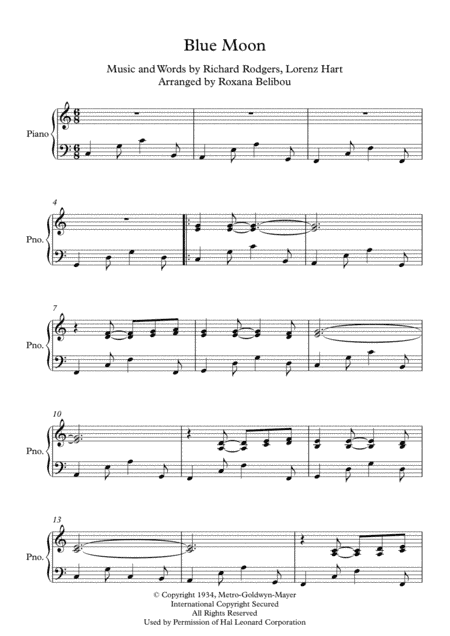 Blue Moon

Music and Words by Richard Rodgers, Lorenz Hart
Arranged by Roxana Belibou

Piano

4

Pno.

7

Pno.

10

Pno.

13

Pno.

© Copyright 1934, Metro-Goldwyn-Mayer
International Copyright Secured
All Rights Reserved
Used by Permission of Hal Leonard Corporation